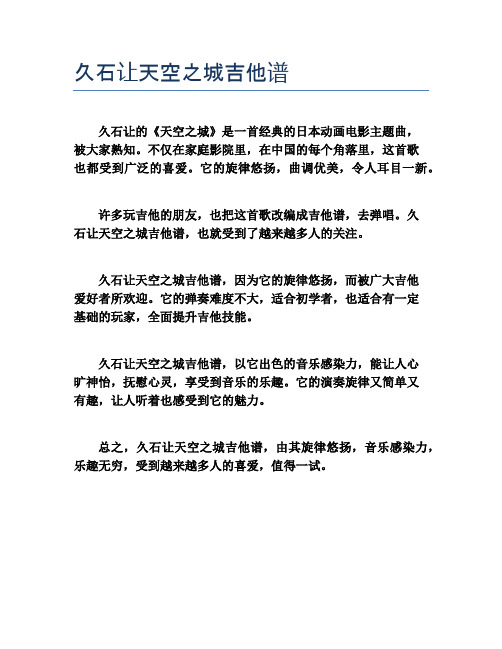 久石让天空之城吉他谱

久石让的《天空之城》是一首经典的日本动画电影主题曲，被大家熟知。不仅在家庭影院里，在中国的每个角落里，这首歌也都受到广泛的喜爱。它的旋律悠扬，曲调优美，令人耳目一新。

许多玩吉他的朋友，也把这首歌改编成吉他谱，去弹唱。久石让天空之城吉他谱，也就受到了越来越多人的关注。

久石让天空之城吉他谱，因为它的旋律悠扬，而被广大吉他爱好者所欢迎。它的弹奏难度不大，适合初学者，也适合有一定基础的玩家，全面提升吉他技能。

久石让天空之城吉他谱，以它出色的音乐感染力，能让人心旷神怡，抚慰心灵，享受到音乐的乐趣。它的演奏旋律又简单又有趣，让人听着也感受到它的魅力。

总之，久石让天空之城吉他谱，由其旋律悠扬，音乐感染力，乐趣无穷，受到越来越多人的喜爱，值得一试。